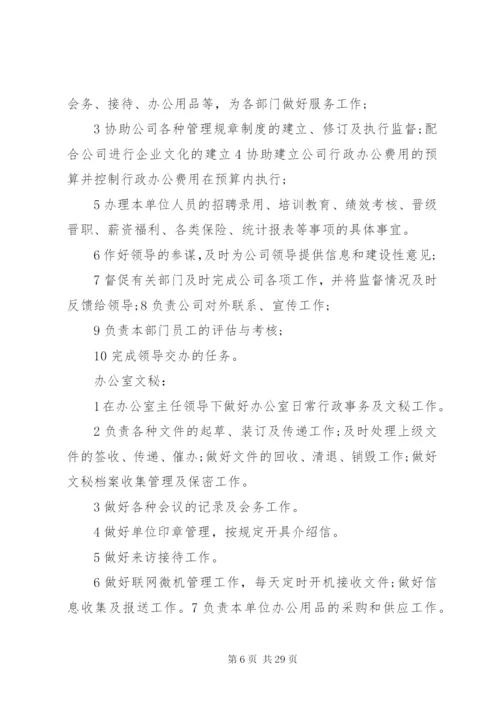 会务、接待、办公用品等，为各部门做好服务工作；

3 协助公司各种管理规章制度的建立、修订及执行监督;配合公司进行企业文化的建立 4 协助建立公司行政办公费用的预算并控制行政办公费用在预算内执行；

5 办理本单位人员的招聘录用、培训教育、绩效考核、晋级晋职、薪资福利、各类保险、统计报表等事项的具体事宜。

6 作好领导的参谋,及时为公司领导提供信息和建设性意见；

7 督促有关部门及时完成公司各项工作，并将监督情况及时反馈给领导;8 负责公司对外联系、宣传工作；

9 负责本部门员工的评估与考核；

10 完成领导交办的任务。

办公室文秘：

1 在办公室主任领导下做好办公室日常行政事务及文秘工作。

2 负责各种文件的起草、装订及传递工作;及时处理上级文件的签收、传递、催办;做好文件的回收、清退、销毁工作;做好文秘档案收集管理及保密工作。

3 做好各种会议的记录及会务工作。

4 做好单位印章管理，按规定开具介绍信。

5 做好来访接待工作。

6 做好联网微机管理工作，每天定时开机接收文件;做好信息收集及报送工作。7 负责本单位办公用品的采购和供应工作。

第 6 页 共 29 页